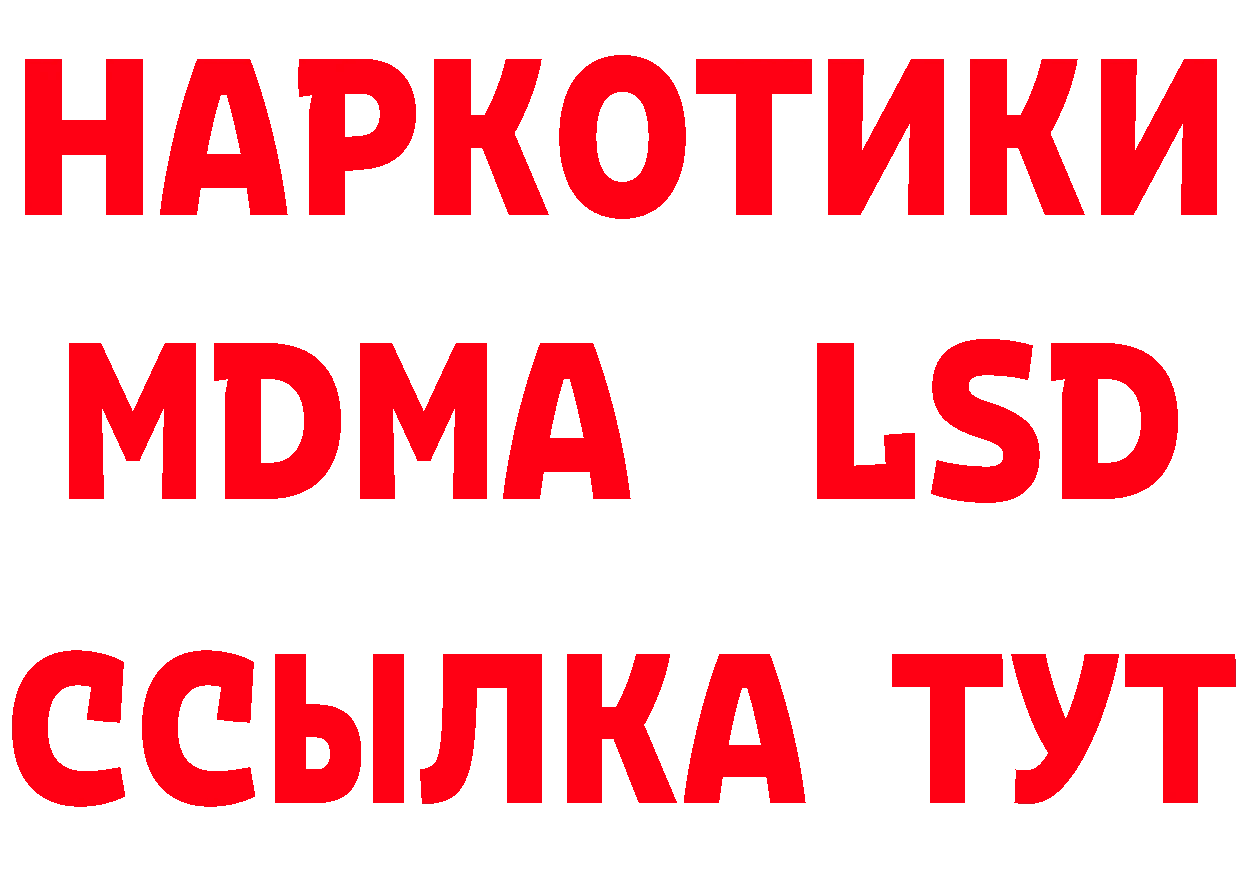 НАРКОТИКИ
MDMA LSD
ССЫЛКА ТУТ